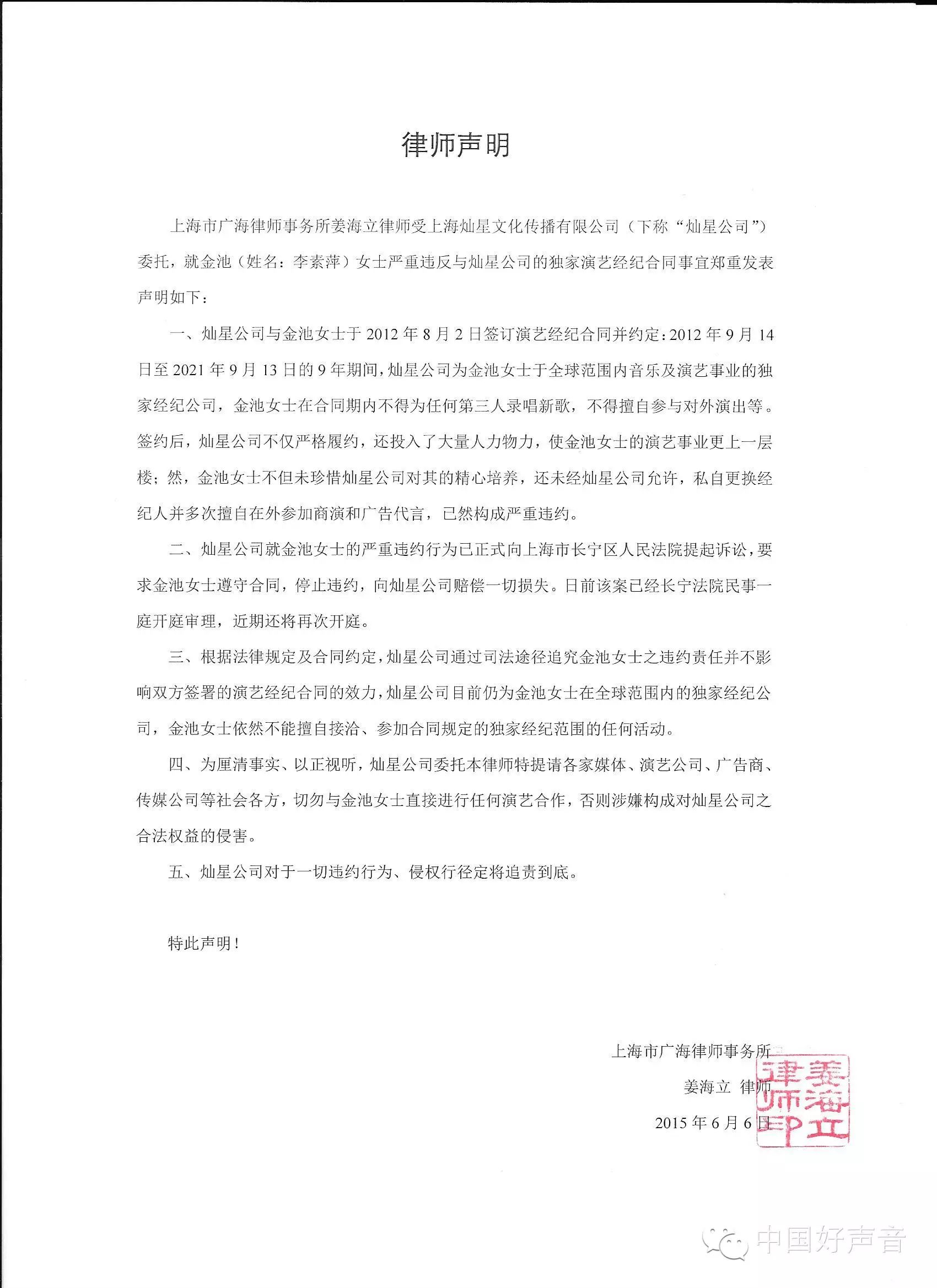 律师声明

上海市广海律师事务所姜海立律师受上海灿星文化传播有限公司（下称“灿星公司”）委托，就金池（姓名：李素萍）女士严重违反与灿星公司的独家演艺经纪合同事宜郑重发表声明如下：

一、灿星公司与金池女士于2012年8月2日签订演艺经纪合同并约定：2012年9月14日至2021年9月13日的9年期间，灿星公司为金池女士于全球范围内音乐及演艺事业的独家经纪公司，金池女士在合同期内不得为任何第三人录唱新歌，不得擅自参与对外演出等。签约后，灿星公司不仅严格履约，还投入了大量人力物力，使金池女士的演艺事业更上一层楼；然，金池女士不但未珍惜灿星公司对其的精心培养，还未经灿星公司允许，私自更换经纪人并多次擅自在外参加商演和广告代言，已然构成严重违约。

二、灿星公司就金池女士的严重违约行为已正式向上海市长宁区人民法院提起诉讼，要求金池女士遵守合同，停止违约，向灿星公司赔偿一切损失。日前该案已经长宁法院民事一庭开庭审理，近期还将再次开庭。

三、根据法律规定及合同约定，灿星公司通过司法途径追究金池女士之违约责任并不影响双方签署的演艺经纪合同的效力，灿星公司目前仍为金池女士在全球范围内的独家经纪公司，金池女士依然不能擅自接洽、参加合同规定的独家经纪范围的任何活动。

四、为厘清事实、以正视听，灿星公司委托本律师特提请各家媒体、演艺公司、广告商、传媒公司等社会各方，切勿与金池女士直接进行任何演艺合作，否则涉嫌构成对灿星公司之合法权益的侵害。

五、灿星公司对于一切违约行为、侵权行径定将追责到底。

特此声明！

上海市广海律师事务所
姜海立 律师
2015年6月6日

姜海立律师印

中国好声音